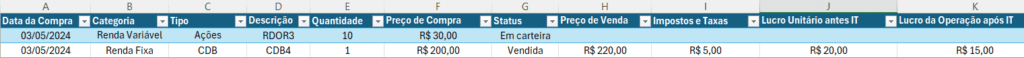 | A | B | C | D | E | F | G | H | I | J | K |
|---|---|---|---|---|---|---|---|---|---|---|
| Data da Compra | Categoria | Tipo | Descrição | Quantidade | Preço de Compra | Status | Preço de Venda | Impostos e Taxas | Lucro Unitário antes IT | Lucro da Operação após IT |
| 03/05/2024 | Renda Variável | Ações | RDOR3 | 10 | R$ 30,00 | Em carteira | | | | |
| 03/05/2024 | Renda Fixa | CDB | CDB4 | 1 | R$ 200,00 | Vendida | R$ 220,00 | R$ 5,00 | R$ 20,00 | R$ 15,00 |